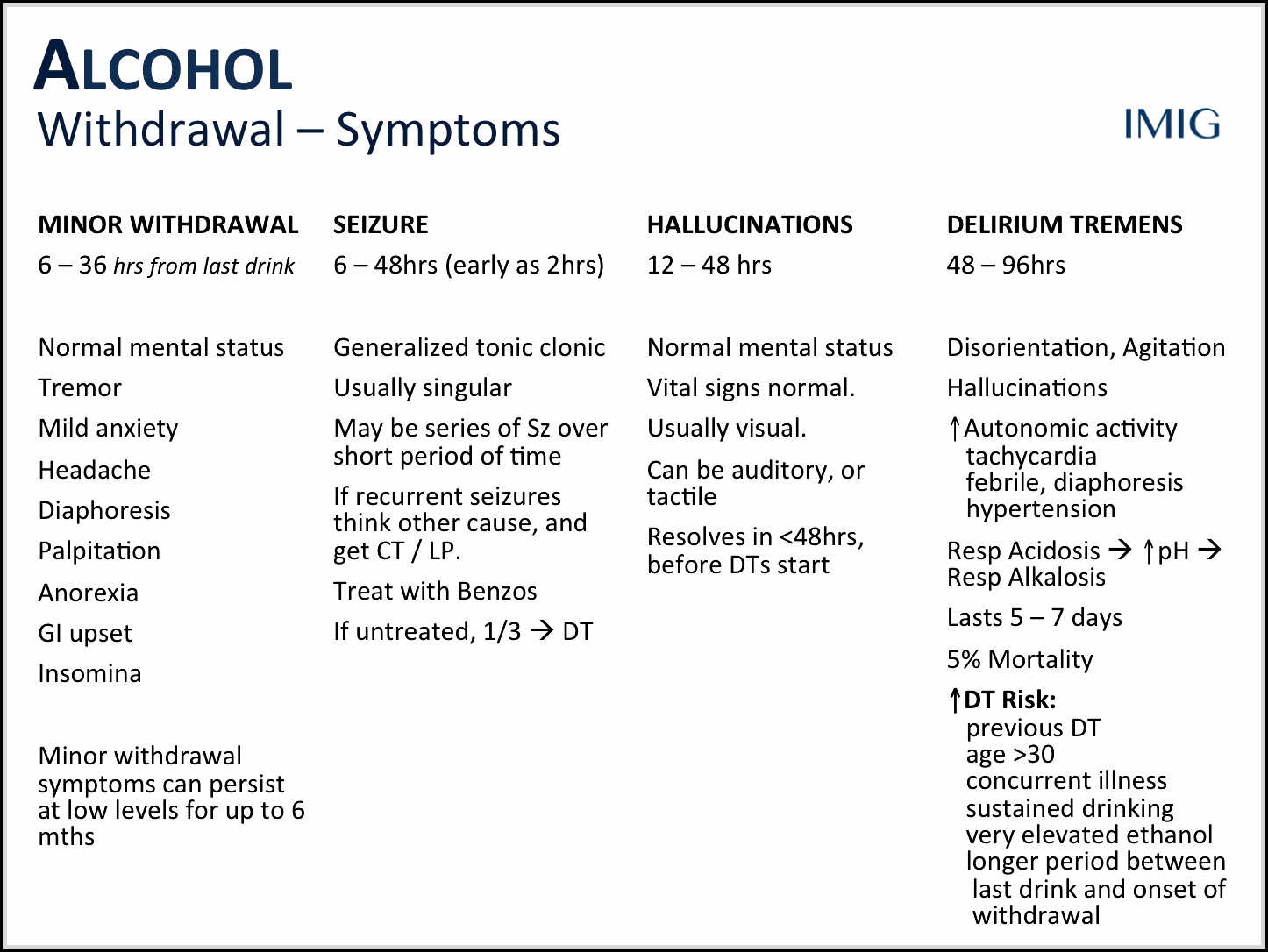 ALCOHOL
Withdrawal – Symptoms

IMIG

MINOR WITHDRAWAL
6 – 36 hrs from last drink

Normal mental status
Tremor
Mild anxiety
Headache
Diaphoresis
Palpitation
Anorexia
GI upset
Insomina

Minor withdrawal symptoms can persist at low levels for up to 6 mths

SEIZURE
6 – 48hrs (early as 2hrs)

Generalized tonic clonic
Usually singular
May be series of Sz over short period of time
If recurrent seizures think other cause, and get CT / LP.
Treat with Benzos
If untreated, 1/3 → DT

HALLUCINATIONS
12 – 48 hrs

Normal mental status
Vital signs normal.
Usually visual.
Can be auditory, or tactile
Resolves in <48hrs, before DTs start

DELIRIUM TREMENS
48 – 96hrs

Disorientation, Agitation
Hallucinations
↑Autonomic activity
tachycardia
febrile, diaphoresis
hypertension
Resp Acidosis → ↑pH → Resp Alkalosis
Lasts 5 – 7 days
5% Mortality
↑DT Risk:
previous DT
age >30
concurrent illness
sustained drinking
very elevated ethanol
longer period between last drink and onset of withdrawal